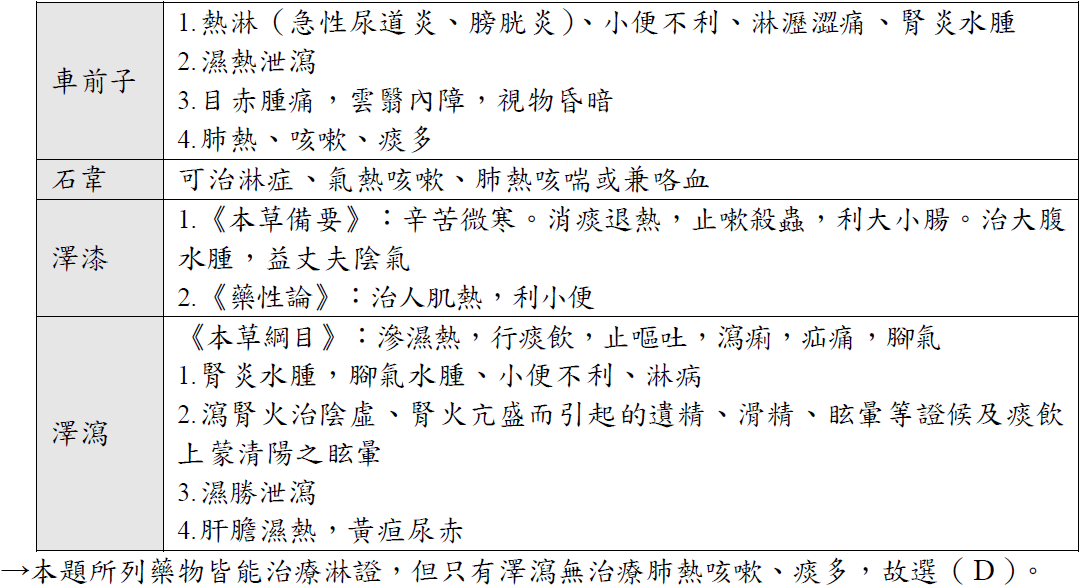 | 車前子 | 1.熱淋（急性尿道炎、膀胱炎）、小便不利、淋瀝澀痛、腎炎水腫 2.濕熱泄瀉 3.目赤腫痛，雲翳內障，視物昏暗 4.肺熱、咳嗽、痰多 |
|---|---|
| 石韋 | 可治淋症、氣熱咳嗽、肺熱咳喘或兼咯血 |
| 澤漆 | 1.《本草備要》：辛苦微寒。消痰退熱，止嗽殺蟲，利大小腸。治大腹水腫，益丈夫陰氣 2.《藥性論》：治人肌熱，利小便 |
| 澤瀉 | 《本草綱目》：滲濕熱，行痰飲，止嘔吐，瀉痢，疝痛，腳氣 1.腎炎水腫，腳氣水腫、小便不利、淋病 2.瀉腎火治陰虛、腎火亢盛而引起的遺精、滑精、眩暈等證候及痰飲上蒙清陽之眩暈 3.濕勝泄瀉 4.肝膽濕熱，黃疸尿赤 |

→本題所列藥物皆能治療淋證，但只有澤瀉無治療肺熱咳嗽、痰多，故選（D）。